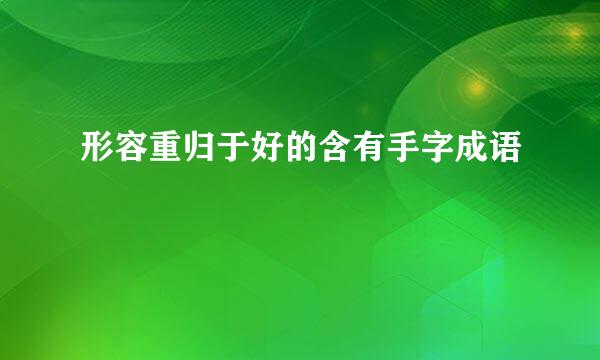 形容重归于好的含有手字成语